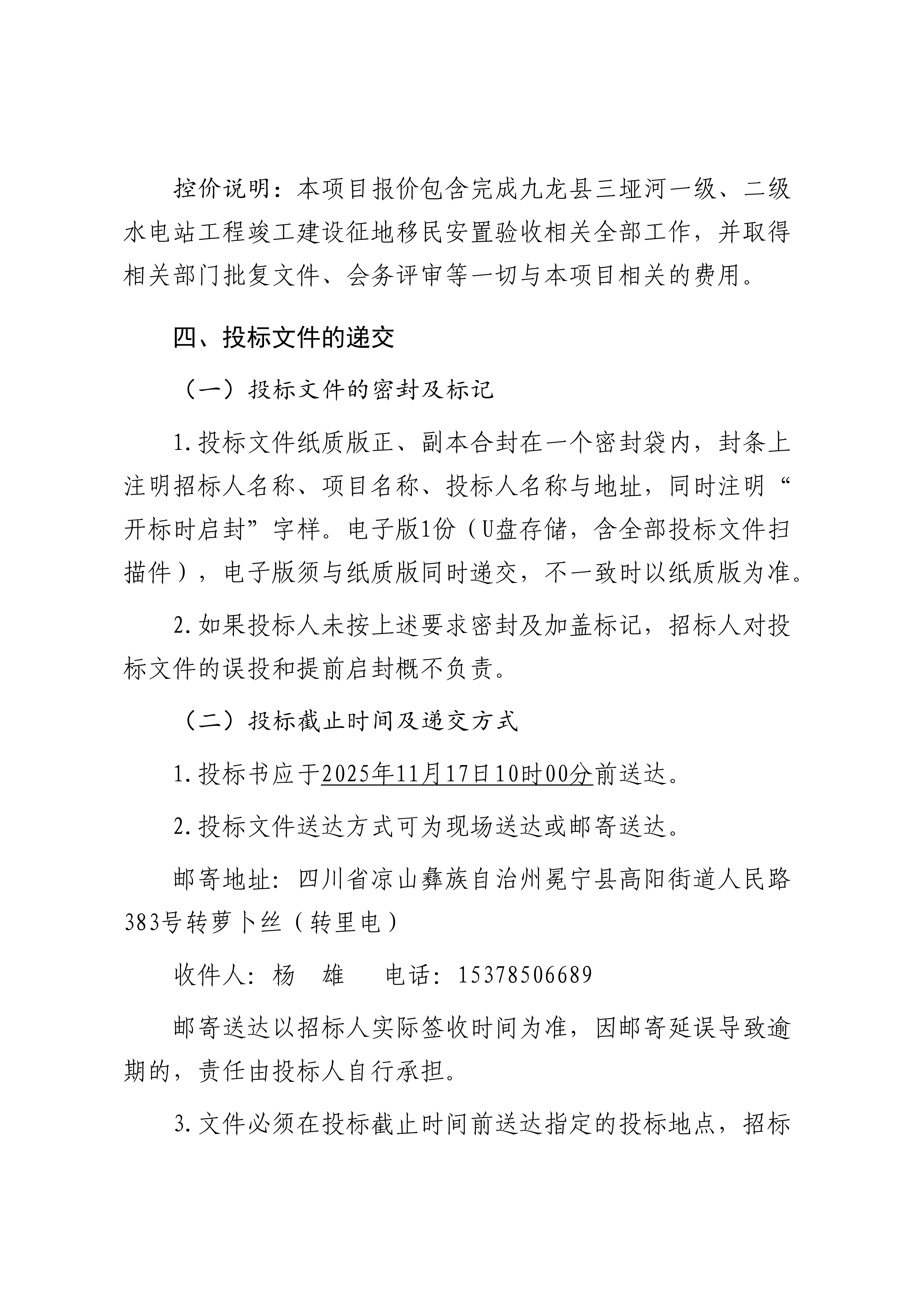 控价说明：本项目报价包含完成九龙县三垭河一级、二级水电站工程竣工建设征地移民安置验收相关全部工作，并取得相关部门批复文件、会务评审等一切与本项目相关的费用。

四、投标文件的递交

（一）投标文件的密封及标记

1.投标文件纸质版正、副本合封在一个密封袋内，封条上注明招标人名称、项目名称、投标人名称与地址，同时注明“开标时启封”字样。电子版1份（U盘存储，含全部投标文件扫描件），电子版须与纸质版同时递交，不一致时以纸质版为准。

2.如果投标人未按上述要求密封及加盖标记，招标人对投标文件的误投和提前启封概不负责。

（二）投标截止时间及递交方式

1.投标书应于2025年11月17日10时00分前送达。

2.投标文件送达方式可为现场送达或邮寄送达。

邮寄地址：四川省凉山彝族自治州冕宁县高阳街道人民路383号转萝卜丝（转里电）

收件人：杨　雄　　电话：15378506689

邮寄送达以招标人实际签收时间为准，因邮寄延误导致逾期的，责任由投标人自行承担。

3.文件必须在投标截止时间前送达指定的投标地点，招标